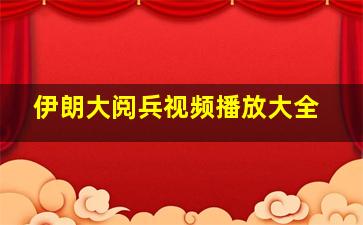 伊朗大阅兵视频播放大全